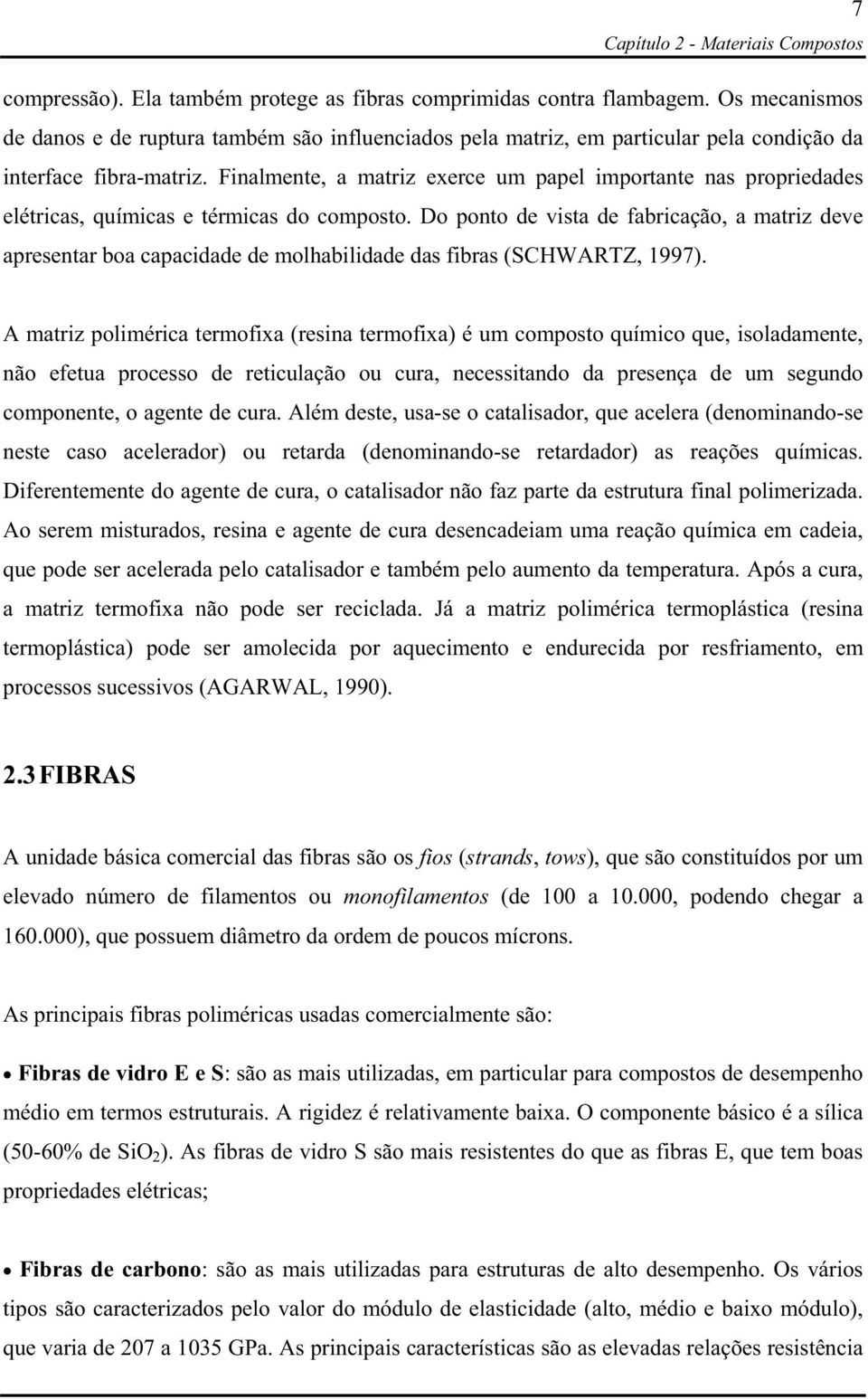 7

Capítulo 2 - Materiais Compostos

compressão). Ela também protege as fibras comprimidas contra flambagem. Os mecanismos de danos e de ruptura também são influenciados pela matriz, em particular pela condição da interface fibra-matriz. Finalmente, a matriz exerce um papel importante nas propriedades elétricas, químicas e térmicas do composto. Do ponto de vista de fabricação, a matriz deve apresentar boa capacidade de molhabilidade das fibras (SCHWARTZ, 1997).

A matriz polimérica termofixa (resina termofixa) é um composto químico que, isoladamente, não efetua processo de reticulação ou cura, necessitando da presença de um segundo componente, o agente de cura. Além deste, usa-se o catalisador, que acelera (denominando-se neste caso acelerador) ou retarda (denominando-se retardador) as reações químicas. Diferentemente do agente de cura, o catalisador não faz parte da estrutura final polimerizada. Ao serem misturados, resina e agente de cura desencadeiam uma reação química em cadeia, que pode ser acelerada pelo catalisador e também pelo aumento da temperatura. Após a cura, a matriz termofixa não pode ser reciclada. Já a matriz polimérica termoplástica (resina termoplástica) pode ser amolecida por aquecimento e endurecida por resfriamento, em processos sucessivos (AGARWAL, 1990).

2.3 FIBRAS

A unidade básica comercial das fibras são os fios (strands, tows), que são constituídos por um elevado número de filamentos ou monofilamentos (de 100 a 10.000, podendo chegar a 160.000), que possuem diâmetro da ordem de poucos mícrons.

As principais fibras poliméricas usadas comercialmente são:

• Fibras de vidro E e S: são as mais utilizadas, em particular para compostos de desempenho médio em termos estruturais. A rigidez é relativamente baixa. O componente básico é a sílica (50-60% de $SiO_2$). As fibras de vidro S são mais resistentes do que as fibras E, que tem boas propriedades elétricas;

• Fibras de carbono: são as mais utilizadas para estruturas de alto desempenho. Os vários tipos são caracterizados pelo valor do módulo de elasticidade (alto, médio e baixo módulo), que varia de 207 a 1035 GPa. As principais características são as elevadas relações resistência